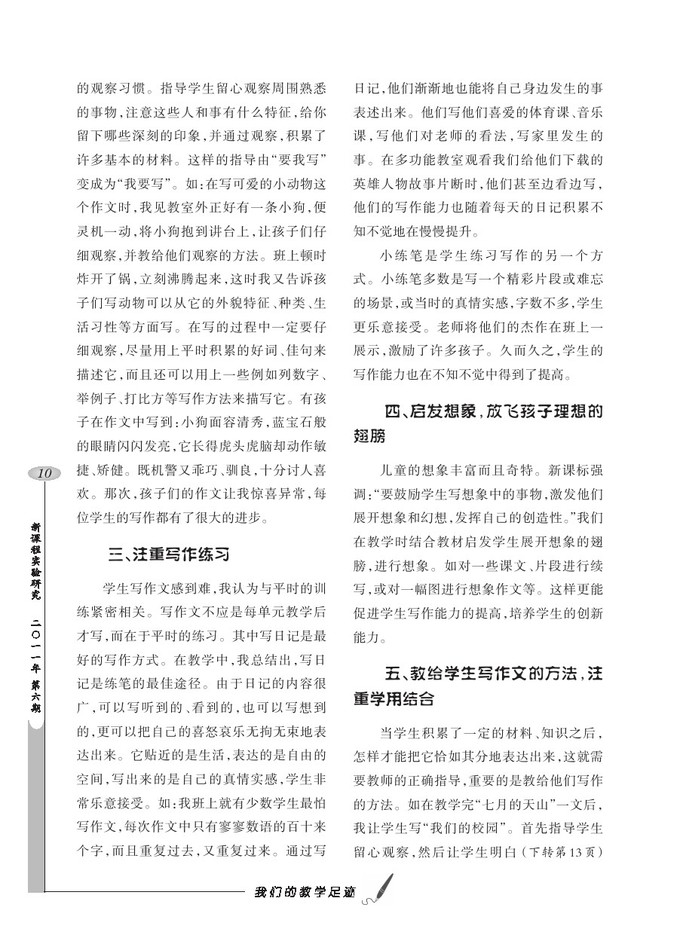 的观察习惯。指导学生留心观察周围熟悉的事物，注意这些人和事有什么特征，给你留下哪些深刻的印象，并通过观察，积累了许多基本的材料。这样的指导由“要我写”变成为“我要写”。如：在写可爱的小动物这个作文时，我见教室外正好有一条小狗，便灵机一动，将小狗抱到讲台上，让孩子们仔细观察，并教给他们观察的方法。班上顿时炸开了锅，立刻沸腾起来，这时我又告诉孩子们写动物可以从它的外貌特征、种类、生活习性等方面写。在写的过程中一定要仔细观察，尽量用上平时积累的好词、佳句来描述它，而且还可以用上一些例如列数字、举例子、打比方等写作方法来描写它。有孩子在作文中写到：小狗面容清秀，蓝宝石般的眼睛闪闪发亮，它长得虎头虎脑却动作敏捷、矫健。既机警又乖巧、驯良，十分讨人喜欢。那次，孩子们的作文让我惊喜异常，每位学生的写作都有了很大的进步。

三、注重写作练习

学生写作文感到难，我认为与平时的训练紧密相关。写作文不应是每单元教学后才写，而在于平时的练习。其中写日记是最好的写作方式。在教学中，我总结出，写日记是练笔的最佳途径。由于日记的内容很广，可以写听到的、看到的，也可以写想到的，更可以把自己的喜怒哀乐无拘无束地表达出来。它贴近的是生活，表达的是自由的空间，写出来的是自己的真情实感，学生非常乐意接受。如：我班上就有少数学生最怕写作文，每次作文中只有寥寥数语的百十来个字，而且重复过去，又重复过来。通过写日记，他们渐渐地也能将自己身边发生的事表述出来。他们写他们喜爱的体育课、音乐课，写他们对老师的看法，写家里发生的事。在多功能教室观看我们给他们下载的英雄人物故事片断时，他们甚至边看边写，他们的写作能力也随着每天的日记积累不知不觉地在慢慢提升。

小练笔是学生练习写作的另一个方式。小练笔多数是写一个精彩片段或难忘的场景，或当时的真情实感，字数不多，学生更乐意接受。老师将他们的杰作在班上一展示，激励了许多孩子。久而久之，学生的写作能力也在不知不觉中得到了提高。

四、启发想象，放飞孩子理想的翅膀

儿童的想象丰富而且奇特。新课标强调：“要鼓励学生写想象中的事物，激发他们展开想象和幻想，发挥自己的创造性。”我们在教学时结合教材启发学生展开想象的翅膀，进行想象。如对一些课文、片段进行续写，或对一幅图进行想象作文等。这样更能促进学生写作能力的提高，培养学生的创新能力。

五、教给学生写作文的方法，注重学用结合

当学生积累了一定的材料、知识之后，怎样才能把它恰如其分地表达出来，这就需要教师的正确指导，重要的是教给他们写作的方法。如在教学完“七月的天山”一文后，我让学生写“我们的校园”。首先指导学生留心观察，然后让学生明白（下转第13页）

10

新课程实验研究 二〇一一年 第六期

我们的教学足迹